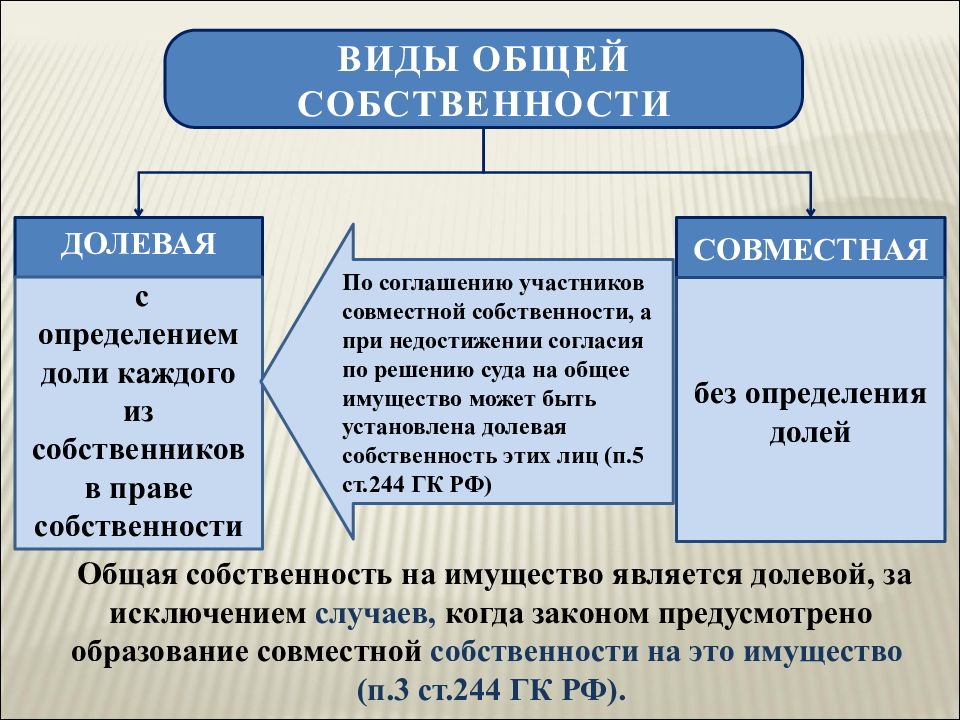 ВИДЫ ОБЩЕЙ СОБСТВЕННОСТИ

ДОЛЕВАЯ

с определением доли каждого из собственников в праве собственности

По соглашению участников совместной собственности, а при недостижении согласия по решению суда на общее имущество может быть установлена долевая собственность этих лиц (п.5 ст.244 ГК РФ)

СОВМЕСТНАЯ

без определения долей

Общая собственность на имущество является долевой, за исключением случаев, когда законом предусмотрено образование совместной собственности на это имущество (п.3 ст.244 ГК РФ).